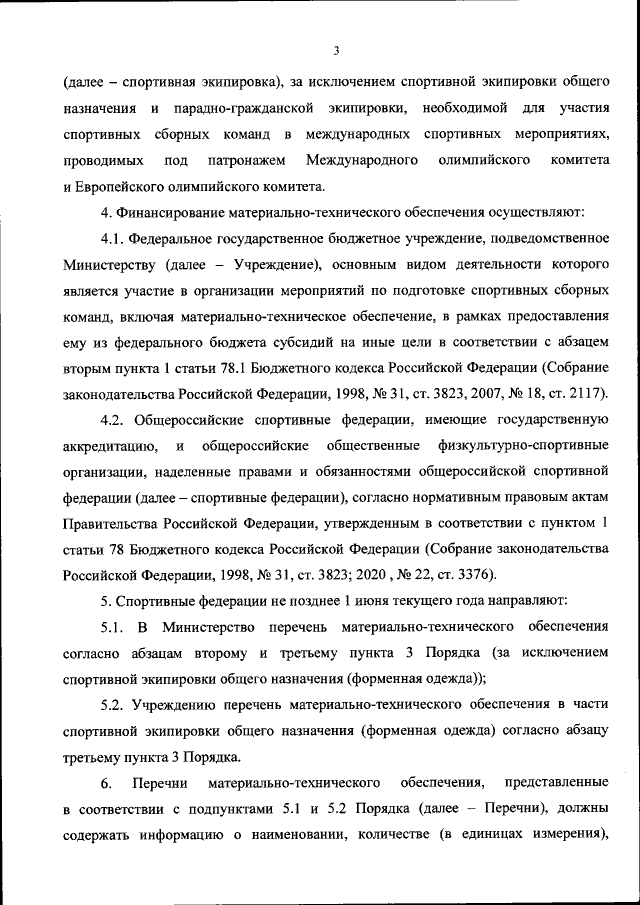 3

(далее – спортивная экипировка), за исключением спортивной экипировки общего назначения и парадно-гражданской экипировки, необходимой для участия спортивных сборных команд в международных спортивных мероприятиях, проводимых под патронажем Международного олимпийского комитета и Европейского олимпийского комитета.

4. Финансирование материально-технического обеспечения осуществляют:

4.1. Федеральное государственное бюджетное учреждение, подведомственное Министерству (далее – Учреждение), основным видом деятельности которого является участие в организации мероприятий по подготовке спортивных сборных команд, включая материально-техническое обеспечение, в рамках предоставления ему из федерального бюджета субсидий на иные цели в соответствии с абзацем вторым пункта 1 статьи 78.1 Бюджетного кодекса Российской Федерации (Собрание законодательства Российской Федерации, 1998, № 31, ст. 3823, 2007, № 18, ст. 2117).

4.2. Общероссийские спортивные федерации, имеющие государственную аккредитацию, и общероссийские общественные физкультурно-спортивные организации, наделенные правами и обязанностями общероссийской спортивной федерации (далее – спортивные федерации), согласно нормативным правовым актам Правительства Российской Федерации, утвержденным в соответствии с пунктом 1 статьи 78 Бюджетного кодекса Российской Федерации (Собрание законодательства Российской Федерации, 1998, № 31, ст. 3823; 2020 , № 22, ст. 3376).

5. Спортивные федерации не позднее 1 июня текущего года направляют:

5.1. В Министерство перечень материально-технического обеспечения согласно абзацам второму и третьему пункта 3 Порядка (за исключением спортивной экипировки общего назначения (форменная одежда));

5.2. Учреждению перечень материально-технического обеспечения в части спортивной экипировки общего назначения (форменная одежда) согласно абзацу третьему пункта 3 Порядка.

6. Перечни материально-технического обеспечения, представленные в соответствии с подпунктами 5.1 и 5.2 Порядка (далее – Перечни), должны содержать информацию о наименовании, количестве (в единицах измерения),